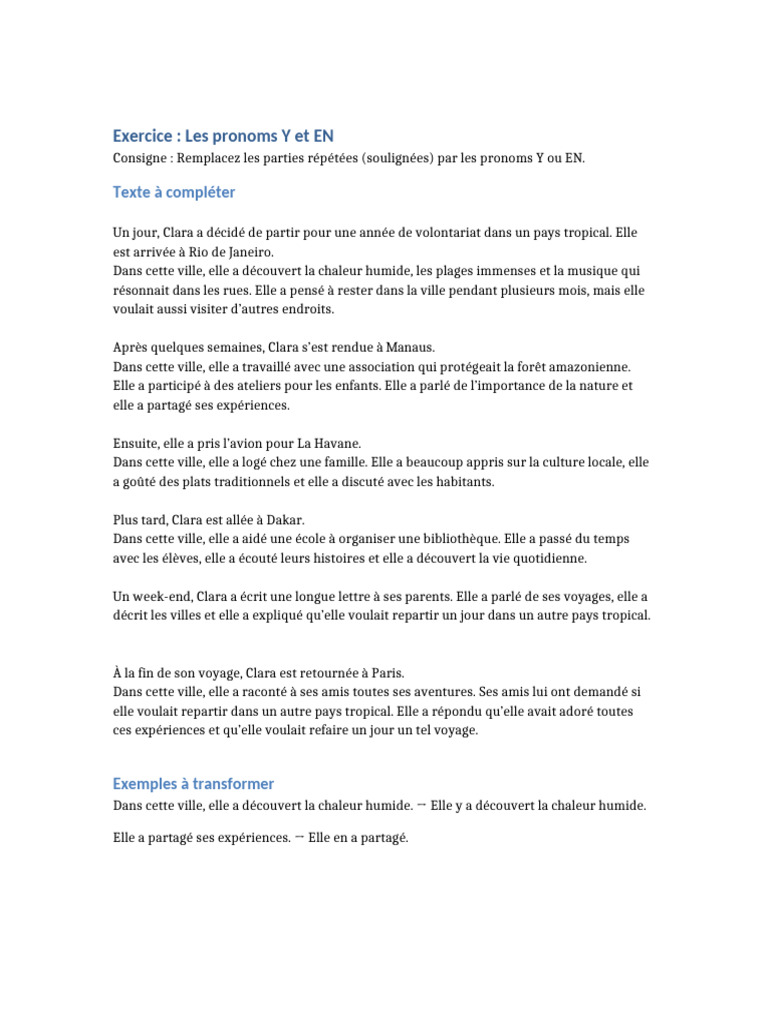 Exercice : Les pronoms Y et EN

Consigne : Remplacez les parties répétées (soulignées) par les pronoms Y ou EN.

Texte à compléter

Un jour, Clara a décidé de partir pour une année de volontariat dans un pays tropical. Elle est arrivée à Rio de Janeiro.
Dans cette ville, elle a découvert la chaleur humide, les plages immenses et la musique qui résonnait dans les rues. Elle a pensé à rester dans la ville pendant plusieurs mois, mais elle voulait aussi visiter d'autres endroits.

Après quelques semaines, Clara s'est rendue à Manaus.
Dans cette ville, elle a travaillé avec une association qui protégeait la forêt amazonienne. Elle a participé à des ateliers pour les enfants. Elle a parlé de l'importance de la nature et elle a partagé ses expériences.

Ensuite, elle a pris l'avion pour La Havane.
Dans cette ville, elle a logé chez une famille. Elle a beaucoup appris sur la culture locale, elle a goûté des plats traditionnels et elle a discuté avec les habitants.

Plus tard, Clara est allée à Dakar.
Dans cette ville, elle a aidé une école à organiser une bibliothèque. Elle a passé du temps avec les élèves, elle a écouté leurs histoires et elle a découvert la vie quotidienne.

Un week-end, Clara a écrit une longue lettre à ses parents. Elle a parlé de ses voyages, elle a décrit les villes et elle a expliqué qu'elle voulait repartir un jour dans un autre pays tropical.

À la fin de son voyage, Clara est retournée à Paris.
Dans cette ville, elle a raconté à ses amis toutes ses aventures. Ses amis lui ont demandé si elle voulait repartir dans un autre pays tropical. Elle a répondu qu'elle avait adoré toutes ces expériences et qu'elle voulait refaire un jour un tel voyage.

Exemples à transformer

Dans cette ville, elle a découvert la chaleur humide. → Elle y a découvert la chaleur humide.

Elle a partagé ses expériences. → Elle en a partagé.